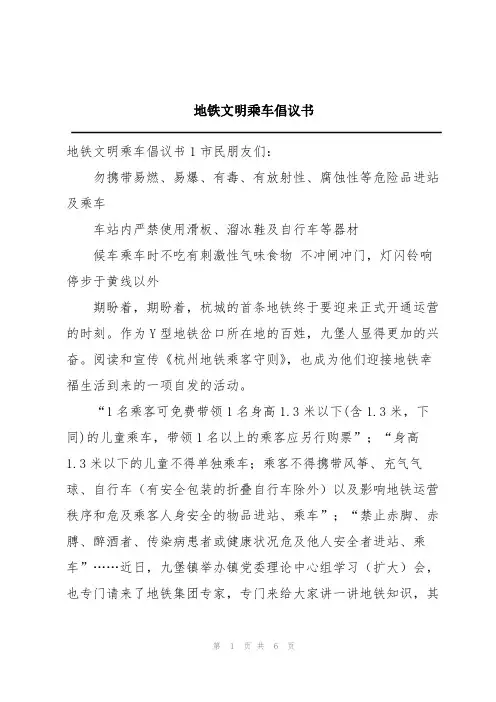 地铁文明乘车倡议书

地铁文明乘车倡议书 1 市民朋友们：

勿携带易燃、易爆、有毒、有放射性、腐蚀性等危险品进站及乘车

车站内严禁使用滑板、溜冰鞋及自行车等器材

候车乘车时不吃有刺激性气味食物 不冲闸冲门，灯闪铃响停步于黄线以外

期盼着，期盼着，杭城的首条地铁终于要迎来正式开通运营的时刻。作为 Y 型地铁岔口所在地的百姓，九堡人显得更加的兴奋。阅读和宣传《杭州地铁乘客守则》，也成为他们迎接地铁幸福生活到来的一项自发的活动。

“1 名乘客可免费带领 1 名身高 1.3 米以下(含 1.3 米，下同)的儿童乘车，带领 1 名以上的乘客应另行购票”；“身高 1.3 米以下的儿童不得单独乘车；乘客不得携带风筝、充气气球、自行车（有安全包装的折叠自行车除外）以及影响地铁运营秩序和危及乘客人身安全的物品进站、乘车”；“禁止赤脚、赤膊、醉酒者、传染病患者或健康状况危及他人安全者进站、乘车”……近日，九堡镇举办镇党委理论中心组学习（扩大）会，也专门请来了地铁集团专家，专门来给大家讲一讲地铁知识，其

第 1 页 共 6 页